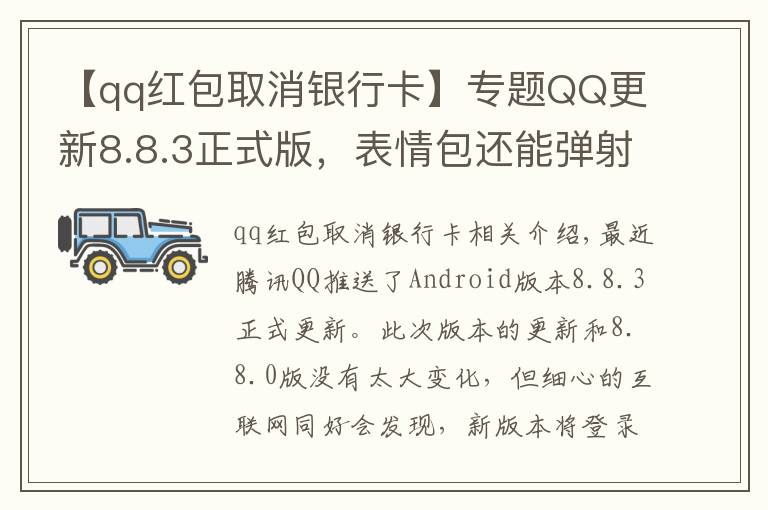 【qq红包取消银行卡】专题QQ更新8.8.3正式版，表情包还能弹射

qq红包取消银行卡相关介绍，最近腾讯QQ推送了Android版本8.8.3正式更新。此次版本的更新和8.8.0版没有太大变化，但细心的互联网同好会发现，新版本将登录